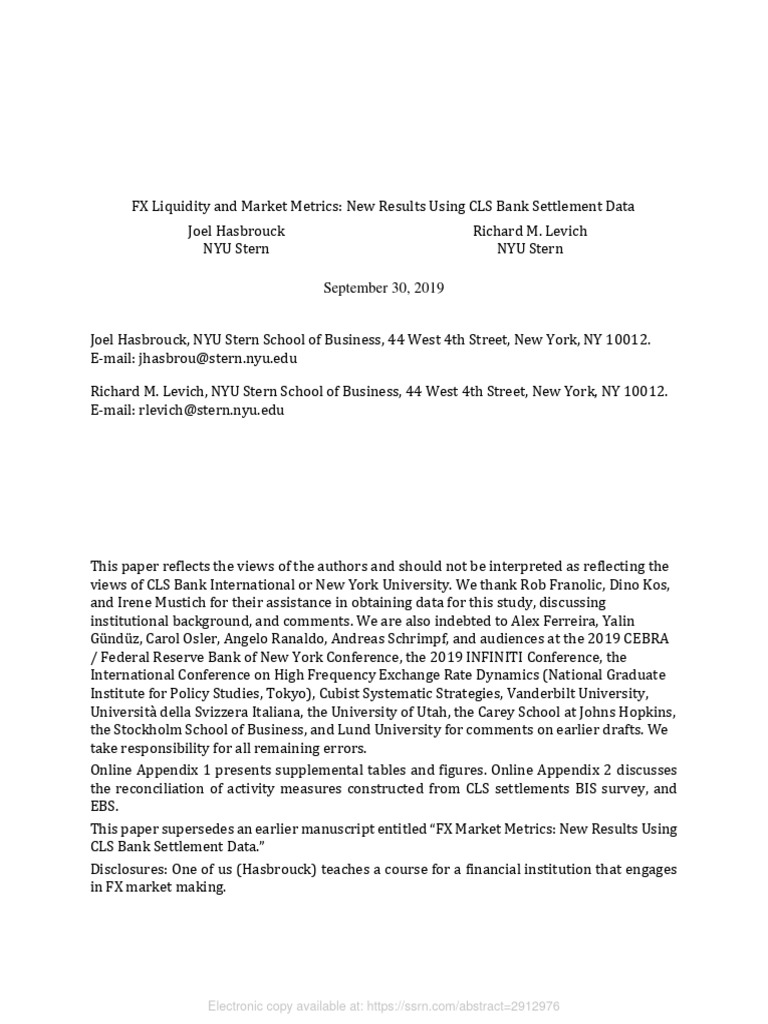 FX Liquidity and Market Metrics: New Results Using CLS Bank Settlement Data

Joel Hasbrouck
NYU Stern

Richard M. Levich
NYU Stern

September 30, 2019

Joel Hasbrouck, NYU Stern School of Business, 44 West 4th Street, New York, NY 10012. E-mail: jhasbrou@stern.nyu.edu

Richard M. Levich, NYU Stern School of Business, 44 West 4th Street, New York, NY 10012. E-mail: rlevich@stern.nyu.edu

This paper reflects the views of the authors and should not be interpreted as reflecting the views of CLS Bank International or New York University. We thank Rob Franolic, Dino Kos, and Irene Mustich for their assistance in obtaining data for this study, discussing institutional background, and comments. We are also indebted to Alex Ferreira, Yalin Gündüz, Carol Osler, Angelo Ranaldo, Andreas Schrimpf, and audiences at the 2019 CEBRA / Federal Reserve Bank of New York Conference, the 2019 INFINITI Conference, the International Conference on High Frequency Exchange Rate Dynamics (National Graduate Institute for Policy Studies, Tokyo), Cubist Systematic Strategies, Vanderbilt University, Università della Svizzera Italiana, the University of Utah, the Carey School at Johns Hopkins, the Stockholm School of Business, and Lund University for comments on earlier drafts. We take responsibility for all remaining errors.

Online Appendix 1 presents supplemental tables and figures. Online Appendix 2 discusses the reconciliation of activity measures constructed from CLS settlements BIS survey, and EBS.

This paper supersedes an earlier manuscript entitled "FX Market Metrics: New Results Using CLS Bank Settlement Data."

Disclosures: One of us (Hasbrouck) teaches a course for a financial institution that engages in FX market making.

Electronic copy available at: https://ssrn.com/abstract=2912976